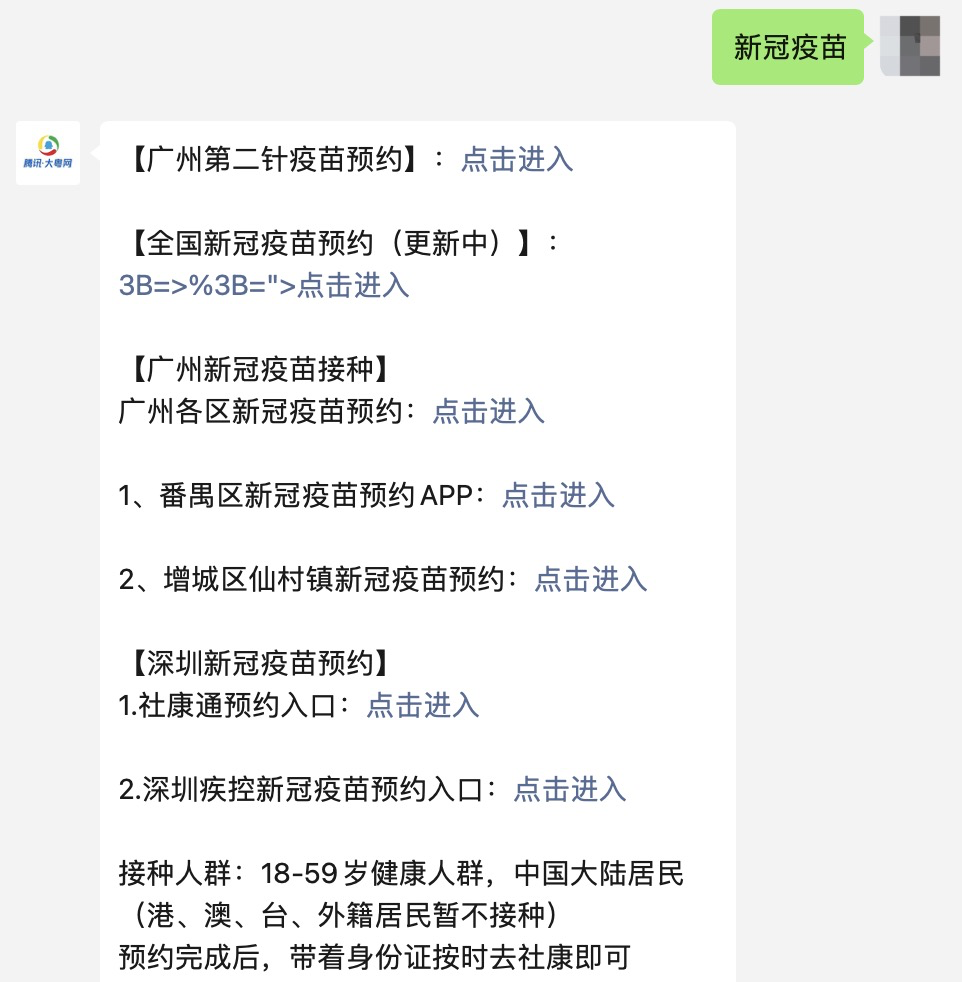 新冠疫苗

腾讯·大粤网

【广州第二针疫苗预约】：点击进入

【全国新冠疫苗预约（更新中）】：
3B=>%3B=">点击进入

【广州新冠疫苗接种】
广州各区新冠疫苗预约：点击进入

1、番禺区新冠疫苗预约APP：点击进入

2、增城区仙村镇新冠疫苗预约：点击进入

【深圳新冠疫苗预约】
1.社康通预约入口：点击进入

2.深圳疾控新冠疫苗预约入口：点击进入

接种人群：18-59岁健康人群，中国大陆居民（港、澳、台、外籍居民暂不接种）
预约完成后，带着身份证按时去社康即可